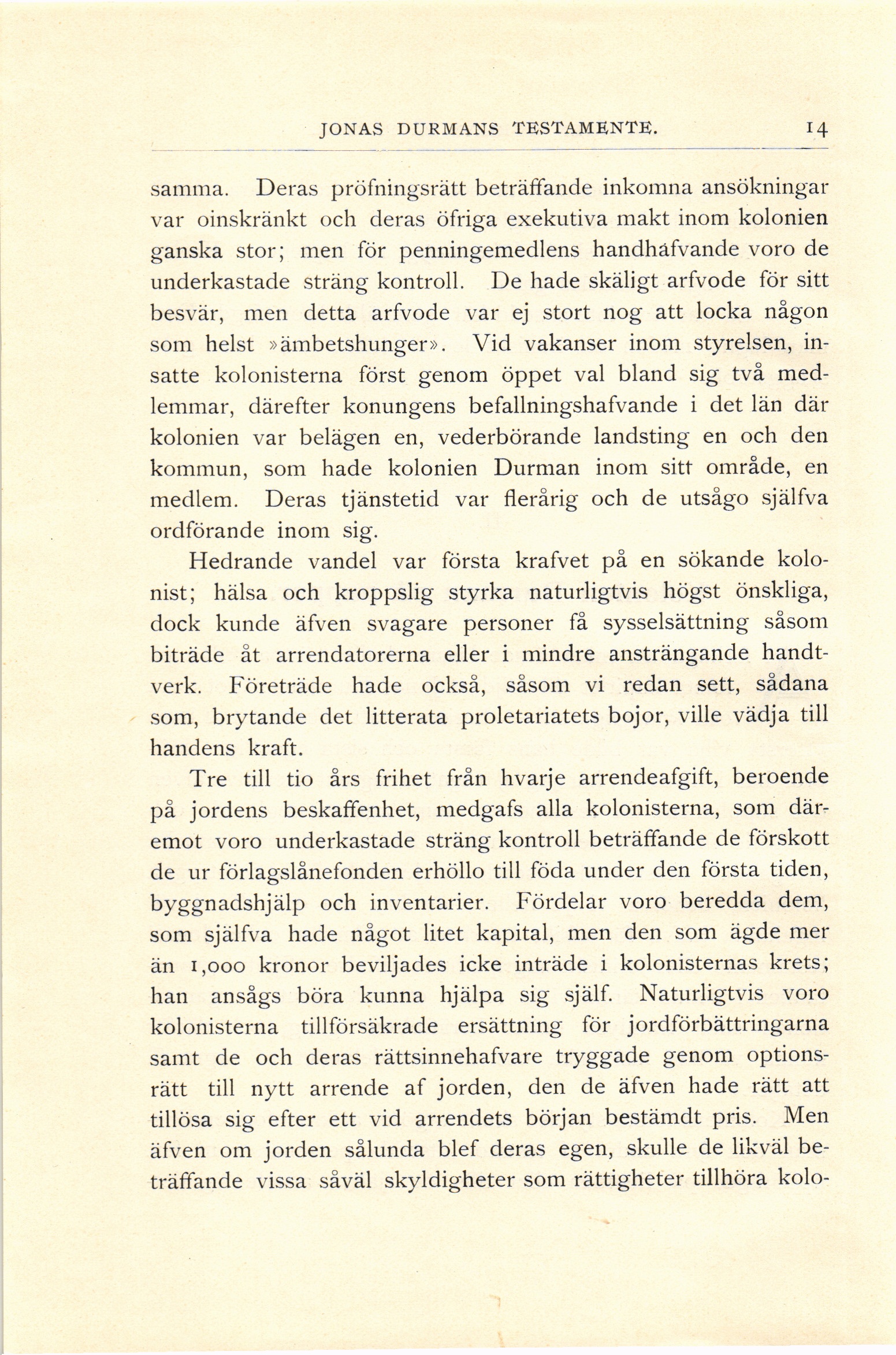 JONAS DURMANS TESTAMENTE. 14

samma. Deras pröfningsrätt beträffande inkomna ansökningar var oinskränkt och deras öfriga exekutiva makt inom kolonien ganska stor; men för penningemedlens handhafvande voro de underkastade sträng kontroll. De hade skäligt arfvode för sitt besvär, men detta arfvode var ej stort nog att locka någon som helst »ämbetshunger». Vid vakanser inom styrelsen, insatte kolonisterna först genom öppet val bland sig två medlemmar, därefter konungens befallningshafvande i det län där kolonien var belägen en, vederbörande landsting en och den kommun, som hade kolonien Durman inom sitt område, en medlem. Deras tjänstetid var flerårig och de utsågo själfva ordförande inom sig.

Hedrande vandel var första krafvet på en sökande kolonist; hälsa och kroppslig styrka naturligtvis högst önskliga, dock kunde äfven svagare personer få sysselsättning såsom biträde åt arrendatorerna eller i mindre ansträngande handtverk. Företräde hade också, såsom vi redan sett, sådana som, brytande det litterata proletariatets bojor, ville vädja till handens kraft.

Tre till tio års frihet från hvarje arrendeafgift, beroende på jordens beskaffenhet, medgafs alla kolonisterna, som däremot voro underkastade sträng kontroll beträffande de förskott de ur förlagslånefonden erhöllo till föda under den första tiden, byggnadshjälp och inventarier. Fördelar voro beredda dem, som själfva hade något litet kapital, men den som ägde mer än 1,000 kronor beviljades icke inträde i kolonisternas krets; han ansågs böra kunna hjälpa sig själf. Naturligtvis voro kolonisterna tillförsäkrade ersättning för jordförbättringarna samt de och deras rättsinnehafvare tryggade genom optionsrätt till nytt arrende af jorden, den de äfven hade rätt att tillösa sig efter ett vid arrendets början bestämdt pris. Men äfven om jorden sålunda blef deras egen, skulle de likväl beträffande vissa såväl skyldigheter som rättigheter tillhöra kolo-